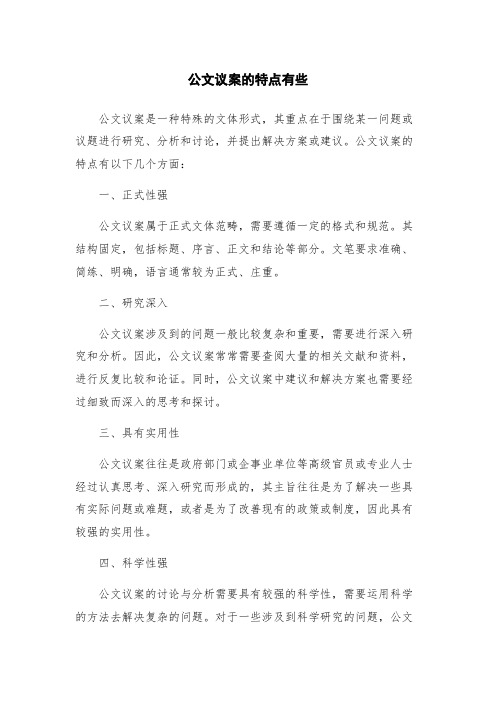 公文议案的特点有些

公文议案是一种特殊的文体形式，其重点在于围绕某一问题或议题进行研究、分析和讨论，并提出解决方案或建议。公文议案的特点有以下几个方面：

一、正式性强

公文议案属于正式文体范畴，需要遵循一定的格式和规范。其结构固定，包括标题、序言、正文和结论等部分。文笔要求准确、简练、明确，语言通常较为正式、庄重。

二、研究深入

公文议案涉及到的问题一般比较复杂和重要，需要进行深入研究和分析。因此，公文议案常常需要查阅大量的相关文献和资料，进行反复比较和论证。同时，公文议案中建议和解决方案也需要经过细致而深入的思考和探讨。

三、具有实用性

公文议案往往是政府部门或企事业单位等高级官员或专业人士经过认真思考、深入研究而形成的，其主旨往往是为了解决一些具有实际问题或难题，或者是为了改善现有的政策或制度，因此具有较强的实用性。

四、科学性强

公文议案的讨论与分析需要具有较强的科学性，需要运用科学的方法去解决复杂的问题。对于一些涉及到科学研究的问题，公文